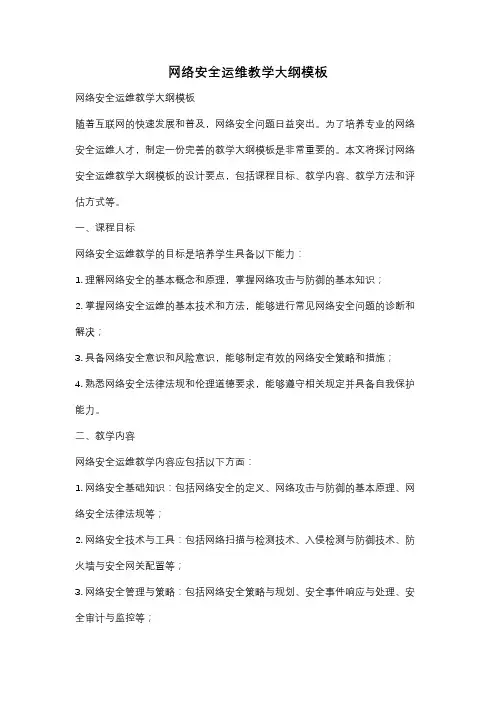 网络安全运维教学大纲模板

网络安全运维教学大纲模板

随着互联网的快速发展和普及，网络安全问题日益突出。为了培养专业的网络安全运维人才，制定一份完善的教学大纲模板是非常重要的。本文将探讨网络安全运维教学大纲模板的设计要点，包括课程目标、教学内容、教学方法和评估方式等。

一、课程目标

网络安全运维教学的目标是培养学生具备以下能力：

1. 理解网络安全的基本概念和原理，掌握网络攻击与防御的基本知识；

2. 掌握网络安全运维的基本技术和方法，能够进行常见网络安全问题的诊断和解决；

3. 具备网络安全意识和风险意识，能够制定有效的网络安全策略和措施；

4. 熟悉网络安全法律法规和伦理道德要求，能够遵守相关规定并具备自我保护能力。

二、教学内容

网络安全运维教学内容应包括以下方面：

1. 网络安全基础知识：包括网络安全的定义、网络攻击与防御的基本原理、网络安全法律法规等；

2. 网络安全技术与工具：包括网络扫描与检测技术、入侵检测与防御技术、防火墙与安全网关配置等；

3. 网络安全管理与策略：包括网络安全策略与规划、安全事件响应与处理、安全审计与监控等；